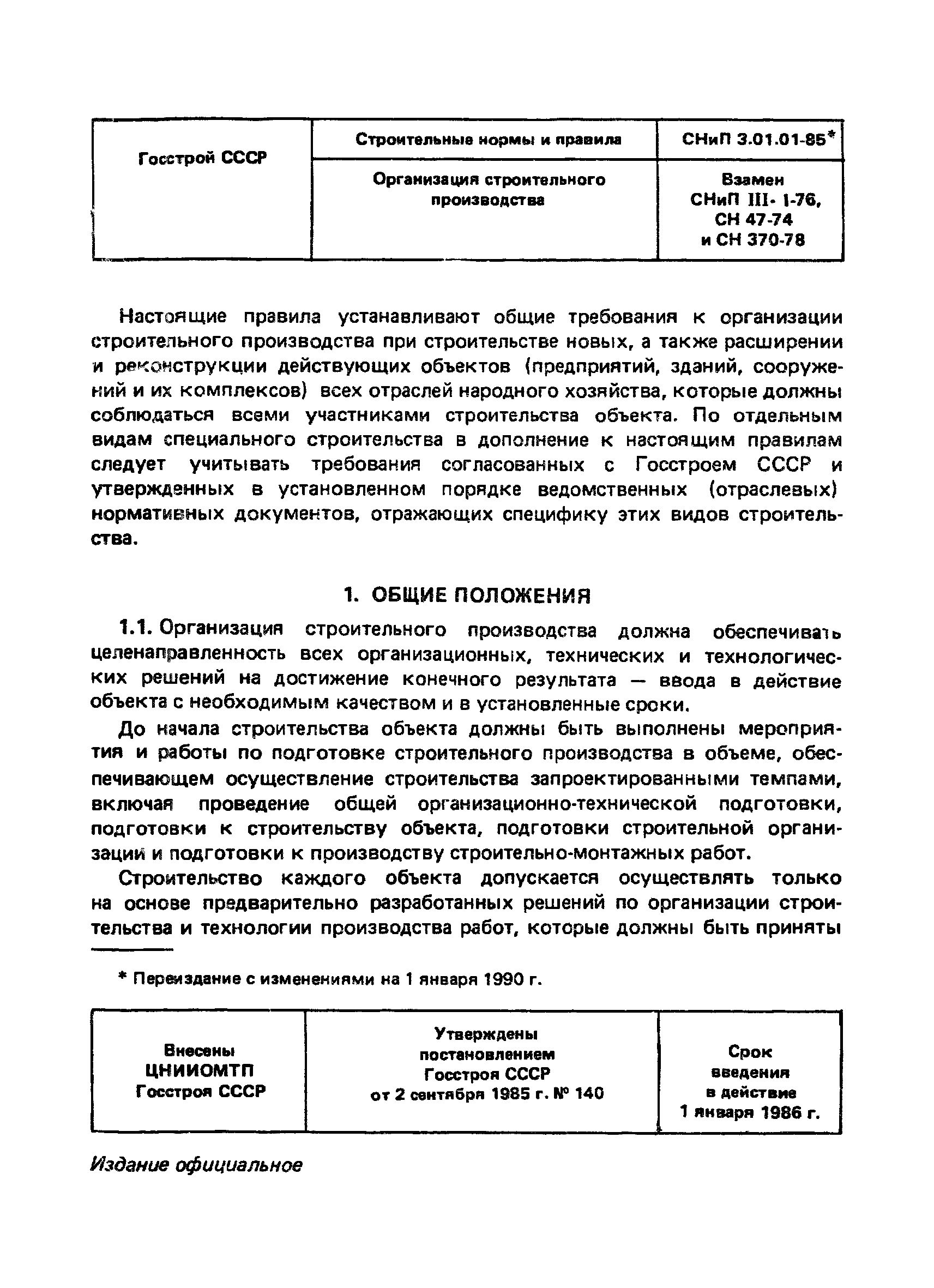 | Госстрой СССР | Строительные нормы и правила | СНиП 3.01.01-85* |
|---|---|---|
| | Организация строительного производства | Взамен СНиП III- 1-76, СН 47-74 и СН 370-78 |

Настоящие правила устанавливают общие требования к организации строительного производства при строительстве новых, а также расширении и реконструкции действующих объектов (предприятий, зданий, сооружений и их комплексов) всех отраслей народного хозяйства, которые должны соблюдаться всеми участниками строительства объекта. По отдельным видам специального строительства в дополнение к настоящим правилам следует учитывать требования согласованных с Госстроем СССР и утвержденных в установленном порядке ведомственных (отраслевых) нормативных документов, отражающих специфику этих видов строительства.

1. ОБЩИЕ ПОЛОЖЕНИЯ

1.1. Организация строительного производства должна обеспечивать целенаправленность всех организационных, технических и технологических решений на достижение конечного результата — ввода в действие объекта с необходимым качеством и в установленные сроки.

До начала строительства объекта должны быть выполнены мероприятия и работы по подготовке строительного производства в объеме, обеспечивающем осуществление строительства запроектированными темпами, включая проведение общей организационно-технической подготовки, подготовки к строительству объекта, подготовки строительной организации и подготовки к производству строительно-монтажных работ.

Строительство каждого объекта допускается осуществлять только на основе предварительно разработанных решений по организации строительства и технологии производства работ, которые должны быть приняты

* Переиздание с изменениями на 1 января 1990 г.

| Внесены ЦНИИОМТП Госстроя СССР | Утверждены постановлением Госстроя СССР от 2 сентября 1985 г. № 140 | Срок введения в действие 1 января 1986 г. |
|---|---|---|

Издание официальное